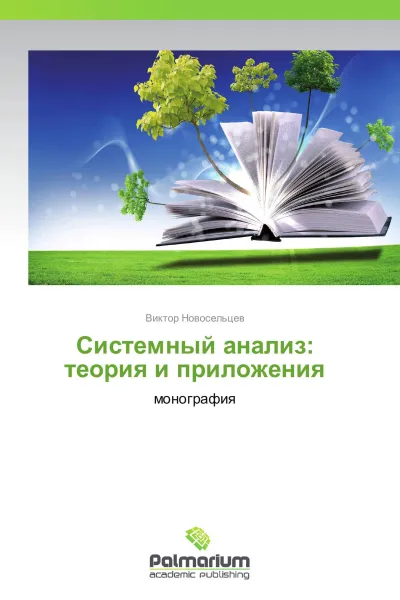 Виктор Новосельцев

Системный анализ: теория и приложения

монография

Palmarium
academic publishing